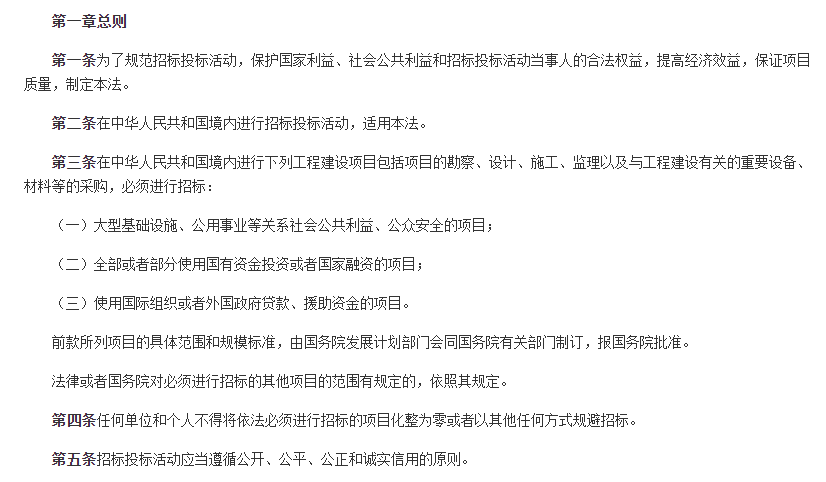 第一章总则

第一条为了规范招标投标活动，保护国家利益、社会公共利益和招标投标活动当事人的合法权益，提高经济效益，保证项目质量，制定本法。

第二条在中华人民共和国境内进行招标投标活动，适用本法。

第三条在中华人民共和国境内进行下列工程建设项目包括项目的勘察、设计、施工、监理以及与工程建设有关的重要设备、材料等的采购，必须进行招标：

（一）大型基础设施、公用事业等关系社会公共利益、公众安全的项目；

（二）全部或者部分使用国有资金投资或者国家融资的项目；

（三）使用国际组织或者外国政府贷款、援助资金的项目。

前款所列项目的具体范围和规模标准，由国务院发展计划部门会同国务院有关部门制订，报国务院批准。

法律或者国务院对必须进行招标的其他项目的范围有规定的，依照其规定。

第四条任何单位和个人不得将依法必须进行招标的项目化整为零或者以其他任何方式规避招标。

第五条招标投标活动应当遵循公开、公平、公正和诚实信用的原则。